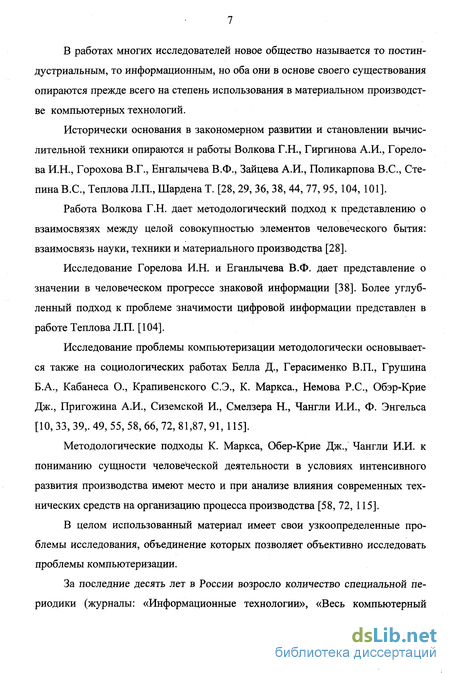 7

В работах многих исследователей новое общество называется то постиндустриальным, то информационным, но оба они в основе своего существования опираются прежде всего на степень использования в материальном производстве компьютерных технологий.

Исторически основания в закономерном развитии и становлении вычислительной техники опираются н работы Волкова Г.Н., Гиргинова А.И., Горелова И.Н., Горохова В.Г., Енгалычева В.Ф., Зайцева А.И., Поликарпова В.С., Степина В.С., Теплова Л.П., Шардена Т. [28, 29, 36, 38, 44, 77, 95, 104, 101].

Работа Волкова Г.Н. дает методологический подход к представлению о взаимосвязях между целой совокупностью элементов человеческого бытия: взаимосвязь науки, техники и материального производства [28].

Исследование Горелова И.Н. и Еганлычева В.Ф. дает представление о значении в человеческом прогрессе знаковой информации [38]. Более углубленный подход к проблеме значимости цифровой информации представлен в работе Теплова Л.П. [104].

Исследование проблемы компьютеризации методологически основывается также на социологических работах Белла Д., Герасименко В.П., Грушина Б.А., Кабанеса О., Крапивенского С.Э., К. Маркса., Немова Р.С., Обэр-Крие Дж., Пригожина А.И., Сиземской И., Смелзера Н., Чангли И.И., Ф. Энгельса [10, 33, 39,. 49, 55, 58, 66, 72, 81,87, 91, 115].

Методологические подходы К. Маркса, Обер-Крие Дж., Чангли И.И. к пониманию сущности человеческой деятельности в условиях интенсивного развития производства имеют место и при анализе влияния современных технических средств на организацию процесса производства [58, 72, 115].

В целом использованный материал имеет свои узкоопределенные проблемы исследования, объединение которых позволяет объективно исследовать проблемы компьютеризации.

За последние десять лет в России возросло количество специальной периодики (журналы: «Информационные технологии», «Весь компьютерный

dsLib.net
библиотека диссертаций